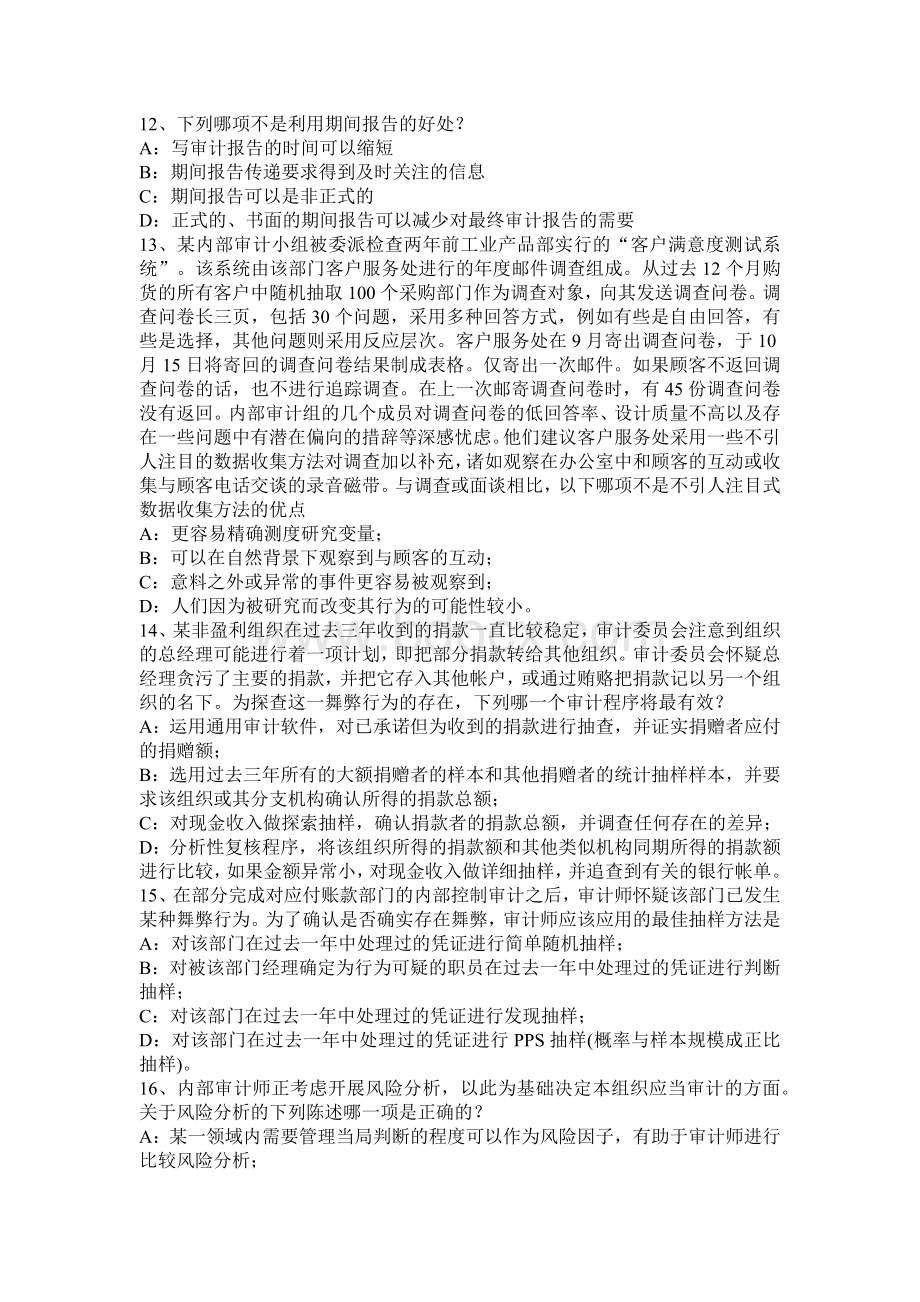 12、下列哪项不是利用期间报告的好处？
A：写审计报告的时间可以缩短
B：期间报告传递要求得到及时关注的信息
C：期间报告可以是非正式的
D：正式的、书面的期间报告可以减少对最终审计报告的需要
13、某内部审计小组被委派检查两年前工业产品部实行的“客户满意度测试系统”。该系统由该部门客户服务处进行的年度邮件调查组成。从过去 12 个月购货的所有客户中随机抽取 100 个采购部门作为调查对象，向其发送调查问卷。调查问卷长三页，包括 30 个问题，采用多种回答方式，例如有些是自由回答，有些是选择，其他问题则采用反应层次。客户服务处在 9 月寄出调查问卷，于 10 月 15 日将寄回的调查问卷结果制成表格。仅寄出一次邮件。如果顾客不返回调查问卷的话，也不进行追踪调查。在上一次邮寄调查问卷时，有 45 份调查问卷没有返回。内部审计组的几个成员对调查问卷的低回答率、设计质量不高以及存在一些问题中有潜在偏向的措辞等深感忧虑。他们建议客户服务处采用一些不引人注目的数据收集方法对调查加以补充，诸如观察在办公室中和顾客的互动或收集与顾客电话交谈的录音磁带。与调查或面谈相比，以下哪项不是不引人注目式数据收集方法的优点
A：更容易精确测度研究变量；
B：可以在自然背景下观察到与顾客的互动；
C：意料之外或异常的事件更容易被观察到；
D：人们因为被研究而改变其行为的可能性较小。
14、某非盈利组织在过去三年收到的捐款一直比较稳定，审计委员会注意到组织的总经理可能进行着一项计划，即把部分捐款转给其他组织。审计委员会怀疑总经理贪污了主要的捐款，并把它存入其他帐户，或通过贿赂把捐款记以另一个组织的名下。为探查这一舞弊行为的存在，下列哪一个审计程序将最有效？
A：运用通用审计软件，对已承诺但为收到的捐款进行抽查，并证实捐赠者应付的捐赠额；
B：选用过去三年所有的大额捐赠者的样本和其他捐赠者的统计抽样样本，并要求该组织或其分支机构确认所得的捐款总额；
C：对现金收入做探索抽样，确认捐款者的捐款总额，并调查任何存在的差异；
D：分析性复核程序，将该组织所得的捐款额和其他类似机构同期所得的捐款额进行比较，如果金额异常小，对现金收入做详细抽样，并追查到有关的银行帐单。
15、在部分完成对应付账款部门的内部控制审计之后，审计师怀疑该部门已发生某种舞弊行为。为了确认是否确实存在舞弊，审计师应该应用的最佳抽样方法是
A：对该部门在过去一年中处理过的凭证进行简单随机抽样；
B：对被该部门经理确定为行为可疑的职员在过去一年中处理过的凭证进行判断抽样；
C：对该部门在过去一年中处理过的凭证进行发现抽样；
D：对该部门在过去一年中处理过的凭证进行 PPS 抽样(概率与样本规模成正比抽样)。
16、内部审计师正考虑开展风险分析，以此为基础决定本组织应当审计的方面。关于风险分析的下列陈述哪一项是正确的？
A：某一领域内需要管理当局判断的程度可以作为风险因子，有助于审计师进行比较风险分析；